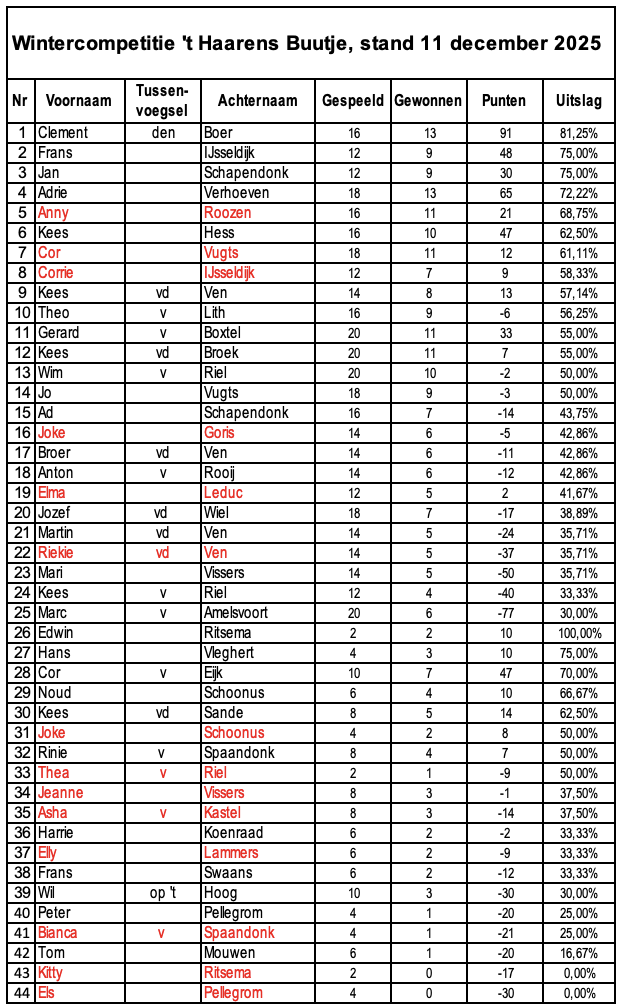 Wintercompetitie 't Haarens Buutje, stand 11 december 2025

| Nr | Voornaam | Tussen-voegsel | Achternaam | Gespeeld | Gewonnen | Punten | Uitslag |
|---|---|---|---|---|---|---|---|
| 1 | Clement | den | Boer | 16 | 13 | 91 | 81,25% |
| 2 | Frans | | IJsseldijk | 12 | 9 | 48 | 75,00% |
| 3 | Jan | | Schapendonk | 12 | 9 | 30 | 75,00% |
| 4 | Adrie | | Verhoeven | 18 | 13 | 65 | 72,22% |
| 5 | Anny | | Roozen | 16 | 11 | 21 | 68,75% |
| 6 | Kees | | Hess | 16 | 10 | 47 | 62,50% |
| 7 | Cor | | Vugts | 18 | 11 | 12 | 61,11% |
| 8 | Corrie | | IJsseldijk | 12 | 7 | 9 | 58,33% |
| 9 | Kees | vd | Ven | 14 | 8 | 13 | 57,14% |
| 10 | Theo | v | Lith | 16 | 9 | -6 | 56,25% |
| 11 | Gerard | v | Boxtel | 20 | 11 | 33 | 55,00% |
| 12 | Kees | vd | Broek | 20 | 11 | 7 | 55,00% |
| 13 | Wim | v | Riel | 20 | 10 | -2 | 50,00% |
| 14 | Jo | | Vugts | 18 | 9 | -3 | 50,00% |
| 15 | Ad | | Schapendonk | 16 | 7 | -14 | 43,75% |
| 16 | Joke | | Goris | 14 | 6 | -5 | 42,86% |
| 17 | Broer | vd | Ven | 14 | 6 | -11 | 42,86% |
| 18 | Anton | v | Rooij | 14 | 6 | -12 | 42,86% |
| 19 | Elma | | Leduc | 12 | 5 | 2 | 41,67% |
| 20 | Jozef | vd | Wiel | 18 | 7 | -17 | 38,89% |
| 21 | Martin | vd | Ven | 14 | 5 | -24 | 35,71% |
| 22 | Riekie | vd | Ven | 14 | 5 | -37 | 35,71% |
| 23 | Mari | | Vissers | 14 | 5 | -50 | 35,71% |
| 24 | Kees | v | Riel | 12 | 4 | -40 | 33,33% |
| 25 | Marc | v | Amelsvoort | 20 | 6 | -77 | 30,00% |
| 26 | Edwin | | Ritsema | 2 | 2 | 10 | 100,00% |
| 27 | Hans | | Vleghert | 4 | 3 | 10 | 75,00% |
| 28 | Cor | v | Eijk | 10 | 7 | 47 | 70,00% |
| 29 | Noud | | Schoonus | 6 | 4 | 10 | 66,67% |
| 30 | Kees | vd | Sande | 8 | 5 | 14 | 62,50% |
| 31 | Joke | | Schoonus | 4 | 2 | 8 | 50,00% |
| 32 | Rinie | v | Spaandonk | 8 | 4 | 7 | 50,00% |
| 33 | Thea | v | Riel | 2 | 1 | -9 | 50,00% |
| 34 | Jeanne | | Vissers | 8 | 3 | -1 | 37,50% |
| 35 | Asha | v | Kastel | 8 | 3 | -14 | 37,50% |
| 36 | Harrie | | Koenraad | 6 | 2 | -2 | 33,33% |
| 37 | Elly | | Lammers | 6 | 2 | -9 | 33,33% |
| 38 | Frans | | Swaans | 6 | 2 | -12 | 33,33% |
| 39 | Wil | op 't | Hoog | 10 | 3 | -30 | 30,00% |
| 40 | Peter | | Pellegrom | 4 | 1 | -20 | 25,00% |
| 41 | Bianca | v | Spaandonk | 4 | 1 | -21 | 25,00% |
| 42 | Tom | | Mouwen | 6 | 1 | -20 | 16,67% |
| 43 | Kitty | | Ritsema | 2 | 0 | -17 | 0,00% |
| 44 | Els | | Pellegrom | 4 | 0 | -30 | 0,00% |